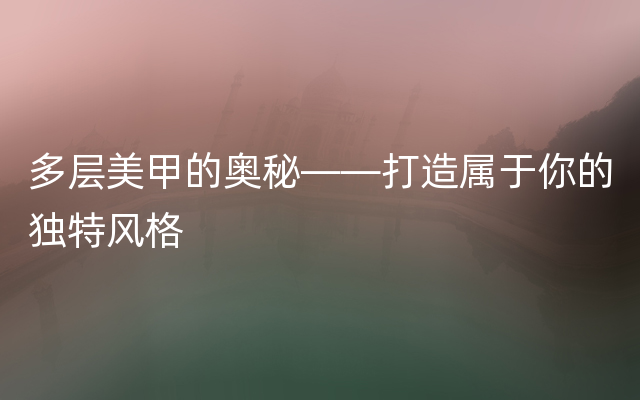 多层美甲的奥秘——打造属于你的独特风格